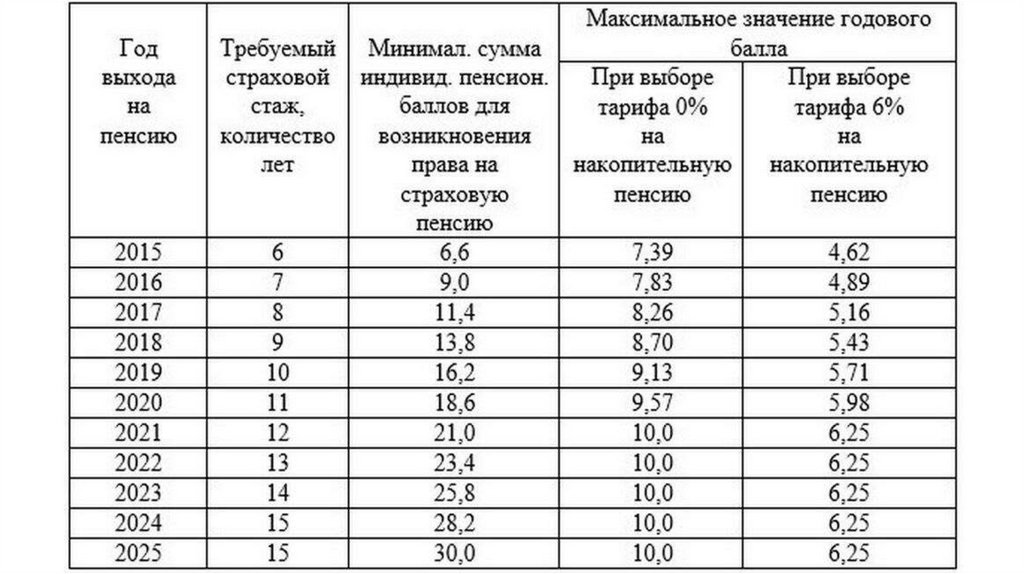 | Год выхода на пенсию | Требуемый страховой стаж, количество лет | Минимал. сумма индивид. пенсион. баллов для возникновения права на страховую пенсию | Максимальное значение годового балла: При выборе тарифа 0% на накопительную пенсию | Максимальное значение годового балла: При выборе тарифа 6% на накопительную пенсию |
|---|---|---|---|---|
| 2015 | 6 | 6,6 | 7,39 | 4,62 |
| 2016 | 7 | 9,0 | 7,83 | 4,89 |
| 2017 | 8 | 11,4 | 8,26 | 5,16 |
| 2018 | 9 | 13,8 | 8,70 | 5,43 |
| 2019 | 10 | 16,2 | 9,13 | 5,71 |
| 2020 | 11 | 18,6 | 9,57 | 5,98 |
| 2021 | 12 | 21,0 | 10,0 | 6,25 |
| 2022 | 13 | 23,4 | 10,0 | 6,25 |
| 2023 | 14 | 25,8 | 10,0 | 6,25 |
| 2024 | 15 | 28,2 | 10,0 | 6,25 |
| 2025 | 15 | 30,0 | 10,0 | 6,25 |